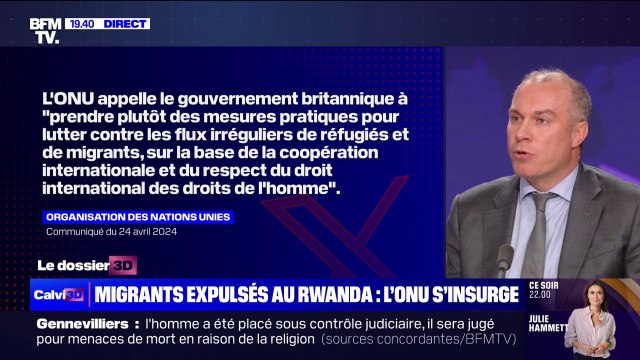 BFM TV. 19.40 DIRECT

L'ONU appelle le gouvernement britannique à "prendre plutôt des mesures pratiques pour lutter contre les flux irréguliers de réfugiés et de migrants, sur la base de la coopération internationale et du respect du droit international des droits de l'homme".

ORGANISATION DES NATIONS UNIES
Communiqué du 24 avril 2024

Le dossier 3D

Calvi 3D MIGRANTS EXPULSÉS AU RWANDA : L'ONU S'INSURGE

CE SOIR 22.00
JULIE HAMMETT

Gennevilliers : l'homme a été placé sous contrôle judiciaire, il sera jugé pour menaces de mort en raison de la religion (sources concordantes/BFMTV)